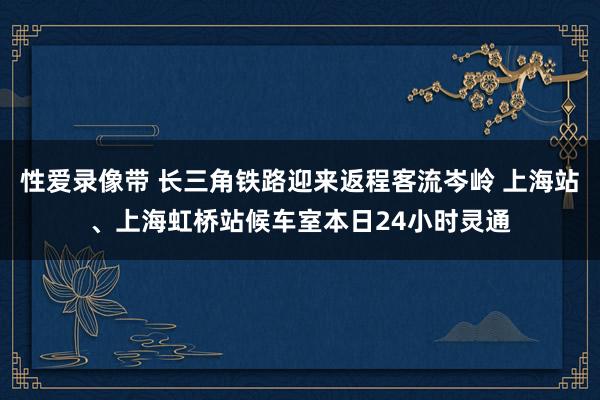 性爱录像带 长三角铁路迎来返程客流岑岭 上海站、上海虹桥站候车室本日24小时灵通